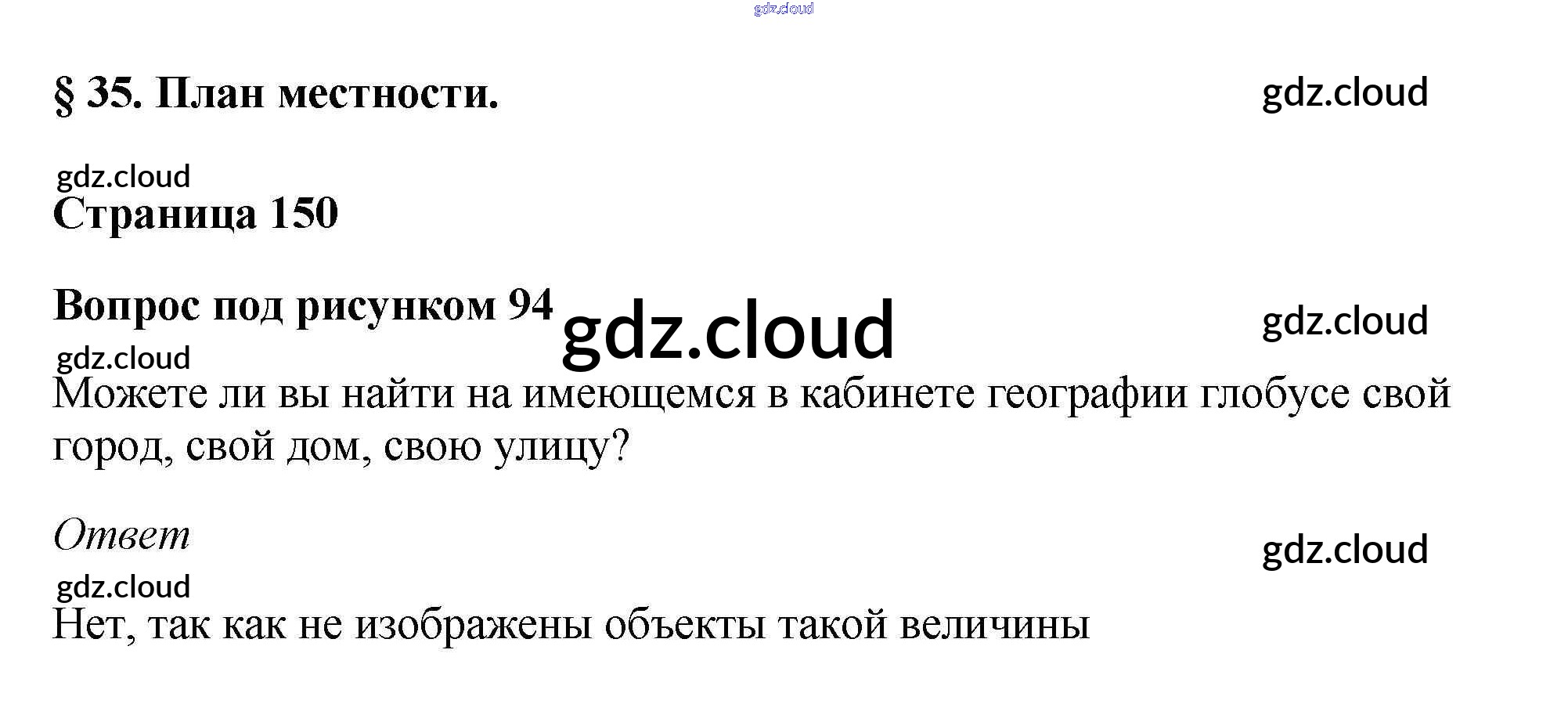 § 35. План местности.

Страница 150

Вопрос под рисунком 94

Можете ли вы найти на имеющемся в кабинете географии глобусе свой город, свой дом, свою улицу?

Ответ

Нет, так как не изображены объекты такой величины

gdz.cloud